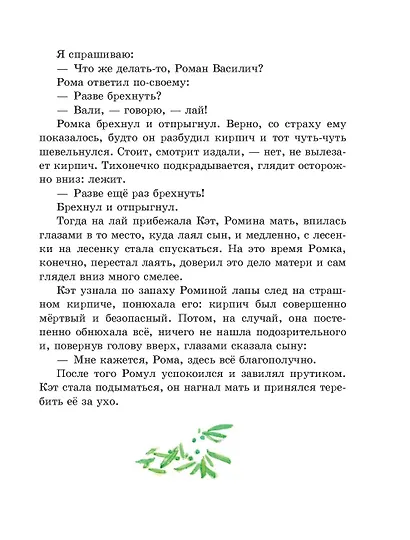 Я спрашиваю:
— Что же делать-то, Роман Василич?
Рома ответил по-своему:
— Разве брехнуть?
— Вали, — говорю, — лай!
Ромка брехнул и отпрыгнул. Верно, со страху ему показалось, будто он разбудил кирпич и тот чуть-чуть шевельнулся. Стоит, смотрит издали, — нет, не вылезает кирпич. Тихонечко подкрадывается, глядит осторожно вниз: лежит.
— Разве ещё раз брехнуть!
Брехнул и отпрыгнул.
Тогда на лай прибежала Кэт, Ромина мать, впилась глазами в то место, куда лаял сын, и медленно, с лесенки на лесенку стала спускаться. На это время Ромка, конечно, перестал лаять, доверил это дело матери и сам глядел вниз много смелее.
Кэт узнала по запаху Роминой лапы след на страшном кирпиче, понюхала его: кирпич был совершенно мёртвый и безопасный. Потом, на случай, она постепенно обнюхала всё, ничего не нашла подозрительного и, повернув голову вверх, глазами сказала сыну:
— Мне кажется, Рома, здесь всё благополучно.
После того Ромул успокоился и завилял прутиком. Кэт стала подыматься, он нагнал мать и принялся теребить её за ухо.